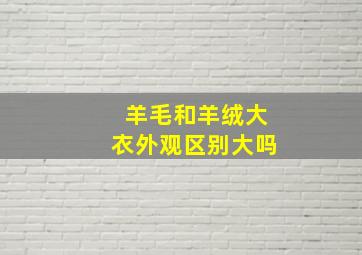 羊毛和羊绒大衣外观区别大吗